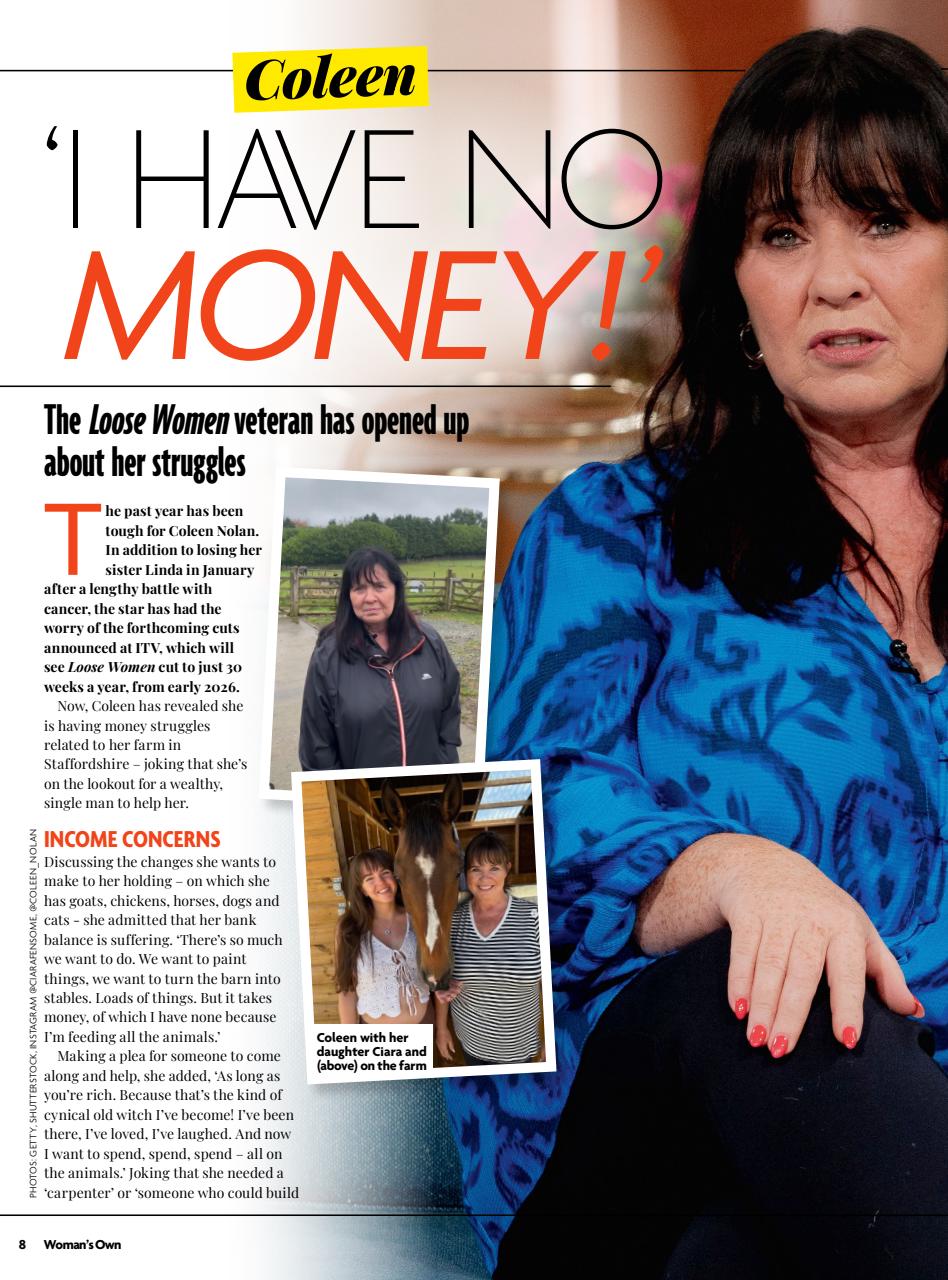 Coleen

'I HAVE NO MONEY!'

The Loose Women veteran has opened up about her struggles

The past year has been tough for Coleen Nolan. In addition to losing her sister Linda in January after a lengthy battle with cancer, the star has had the worry of the forthcoming cuts announced at ITV, which will see Loose Women cut to just 30 weeks a year, from early 2026.

Now, Coleen has revealed she is having money struggles related to her farm in Staffordshire – joking that she's on the lookout for a wealthy, single man to help her.

INCOME CONCERNS

Discussing the changes she wants to make to her holding – on which she has goats, chickens, horses, dogs and cats – she admitted that her bank balance is suffering. 'There's so much we want to do. We want to paint things, we want to turn the barn into stables. Loads of things. But it takes money, of which I have none because I'm feeding all the animals.'

Making a plea for someone to come along and help, she added, 'As long as you're rich. Because that's the kind of cynical old witch I've become! I've been there, I've loved, I've laughed. And now I want to spend, spend, spend – all on the animals.' Joking that she needed a 'carpenter' or 'someone who could build

Coleen with her daughter Ciara and (above) on the farm

PHOTOS: GETTY, SHUTTERSTOCK, INSTAGRAM @CIARAFENSOME, @COLEEN_NOLAN

8 Woman's Own